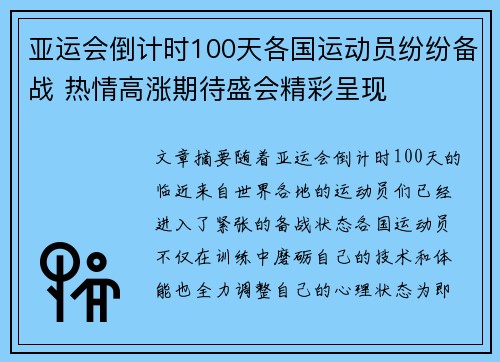 亚运会倒计时100天各国运动员纷纷备战 热情高涨期待盛会精彩呈现

文章摘要随着亚运会倒计时100天的临近来自世界各地的运动员们已经进入了紧张的备战状态各国运动员不仅在训练中磨砺自己的技术和体能也全力调整自己的心理状态为即